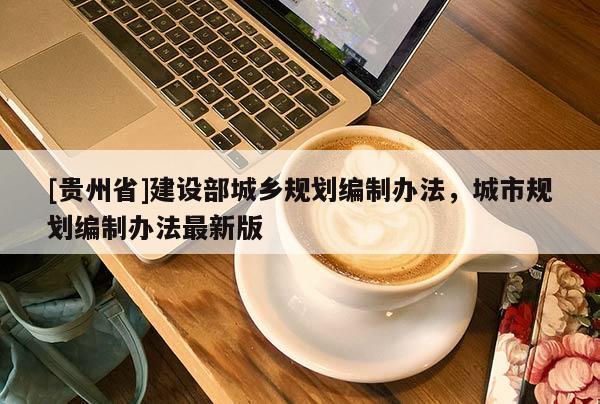 [贵州省]建设部城乡规划编制办法，城市规划编制办法最新版